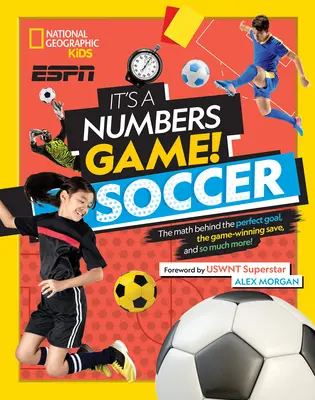 NATIONAL GEOGRAPHIC KiDS

ESPN

IT'S A NUMBERS GAME! SOCCER

The math behind the perfect goal, the game-winning save, and so much more!

Foreword by USWNT Superstar ALEX MORGAN